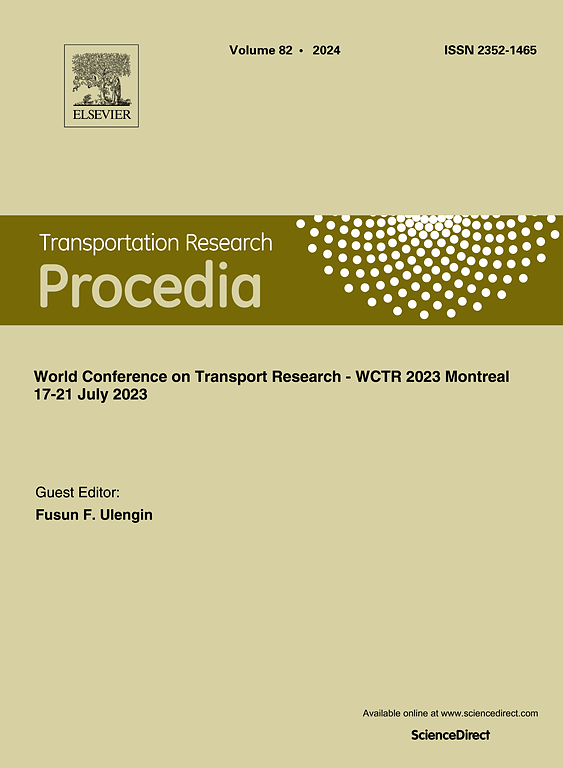 ELSEVIER

Volume 82 • 2024

ISSN 2352-1465

Transportation Research
Procedia

World Conference on Transport Research - WCTR 2023 Montreal
17-21 July 2023

Guest Editor:
Fusun F. Ulengin

Available online at www.sciencedirect.com
ScienceDirect